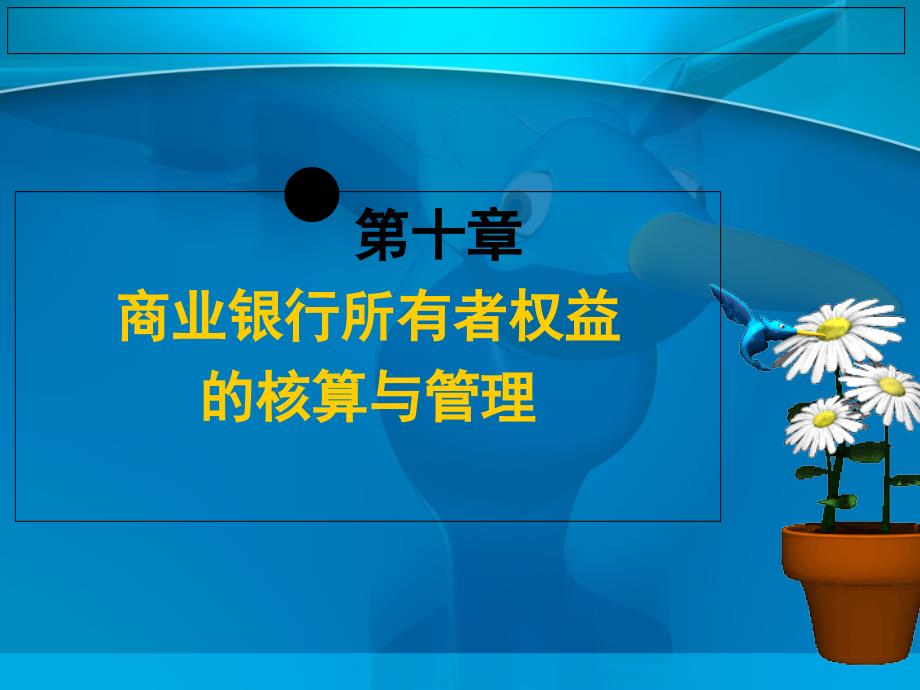 第十章

商业银行所有者权益的核算与管理